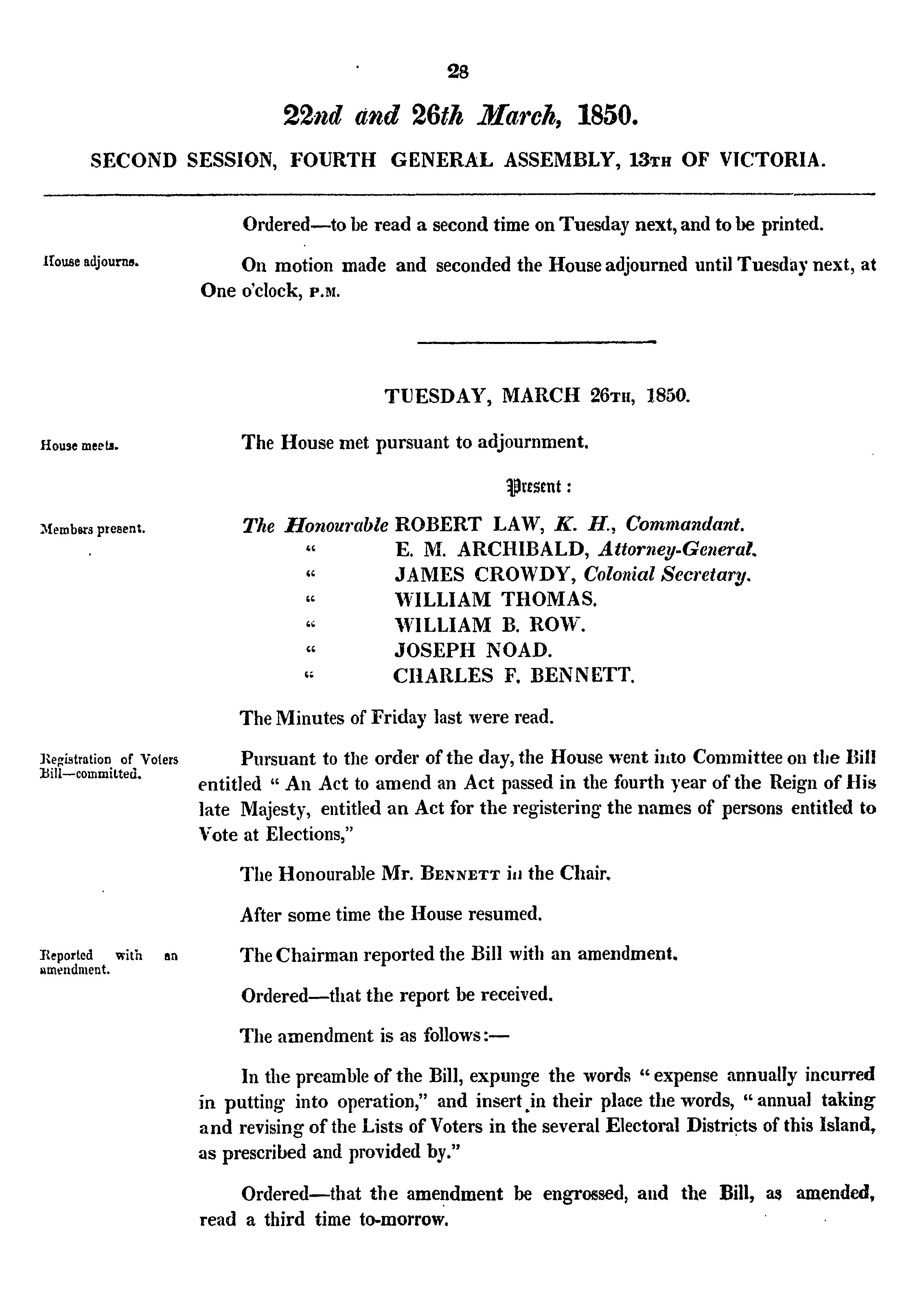 28

22nd and 26th March, 1850.

SECOND SESSION, FOURTH GENERAL ASSEMBLY, 13TH OF VICTORIA.

Ordered—to be read a second time on Tuesday next, and to be printed.

House adjourns.

On motion made and seconded the House adjourned until Tuesday next, at One o'clock, P.M.

TUESDAY, MARCH 26TH, 1850.

House meets.

The House met pursuant to adjournment.

Present:

Members present.

The Honourable ROBERT LAW, K. H., Commandant.
" E. M. ARCHIBALD, Attorney-General.
" JAMES CROWDY, Colonial Secretary.
" WILLIAM THOMAS.
" WILLIAM B. ROW.
" JOSEPH NOAD.
" CHARLES F. BENNETT.

The Minutes of Friday last were read.

Registration of Voters Bill—committed.

Pursuant to the order of the day, the House went into Committee on the Bill entitled " An Act to amend an Act passed in the fourth year of the Reign of His late Majesty, entitled an Act for the registering the names of persons entitled to Vote at Elections,"

The Honourable Mr. BENNETT in the Chair.

After some time the House resumed.

Reported with an amendment.

The Chairman reported the Bill with an amendment.

Ordered—that the report be received.

The amendment is as follows:—

In the preamble of the Bill, expunge the words " expense annually incurred in putting into operation," and insert in their place the words, " annual taking and revising of the Lists of Voters in the several Electoral Districts of this Island, as prescribed and provided by."

Ordered—that the amendment be engrossed, and the Bill, as amended, read a third time to-morrow.